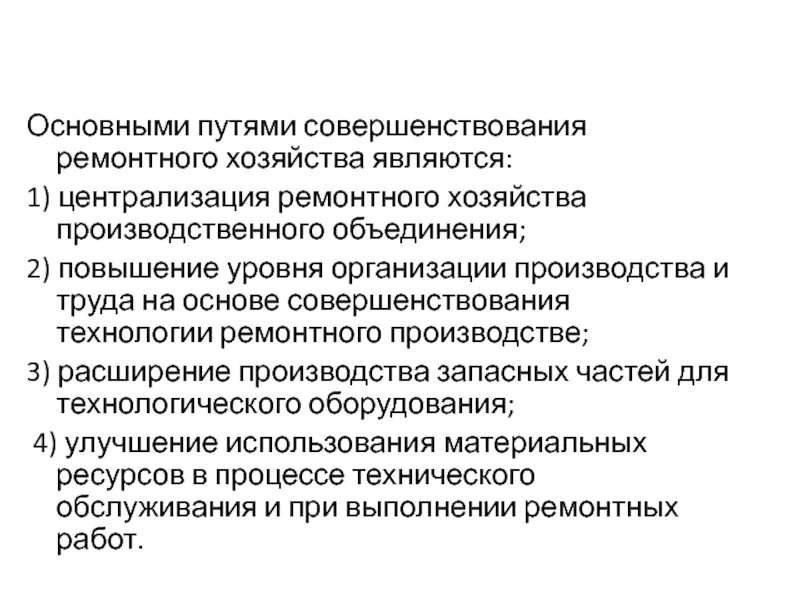 Основными путями совершенствования ремонтного хозяйства являются:

1) централизация ремонтного хозяйства производственного объединения;

2) повышение уровня организации производства и труда на основе совершенствования технологии ремонтного производстве;

3) расширение производства запасных частей для технологического оборудования;

4) улучшение использования материальных ресурсов в процессе технического обслуживания и при выполнении ремонтных работ.